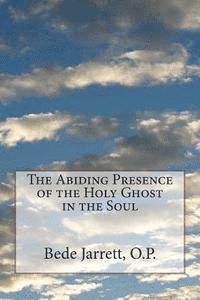 The Abiding Presence of the Holy Ghost in the Soul

Bede Jarrett, O.P.